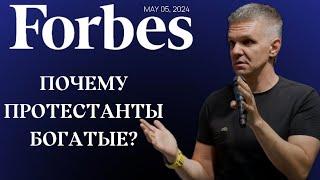 Forbes
MAY 06, 2024

ПОЧЕМУ ПРОТЕСТАНТЫ БОГАТЫЕ?